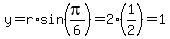 $y=r\cdot\sin\left(\frac{\pi}{6}\right)=2\cdot\left(\frac{1}{2}\right)=1$